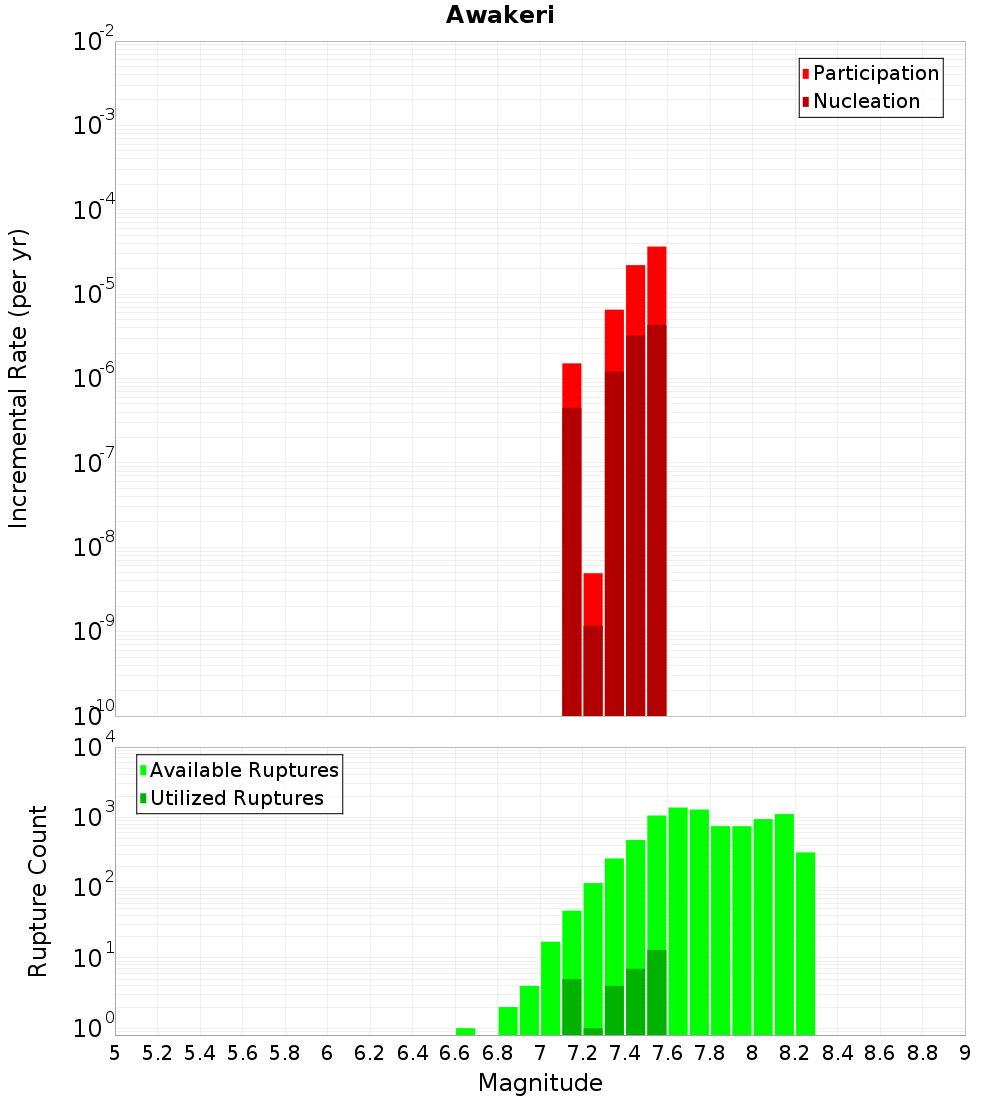 Awakeri

Participation
Nucleation

Incremental Rate (per yr)

$10^{-2}$
$10^{-3}$
$10^{-4}$
$10^{-5}$
$10^{-6}$
$10^{-7}$
$10^{-8}$
$10^{-9}$
$10^{-10}$

Available Ruptures
Utilized Ruptures

Rupture Count

$10^{4}$
$10^{3}$
$10^{2}$
$10^{1}$
$10^{0}$

5 5.2 5.4 5.6 5.8 6 6.2 6.4 6.6 6.8 7 7.2 7.4 7.6 7.8 8 8.2 8.4 8.6 8.8 9

Magnitude